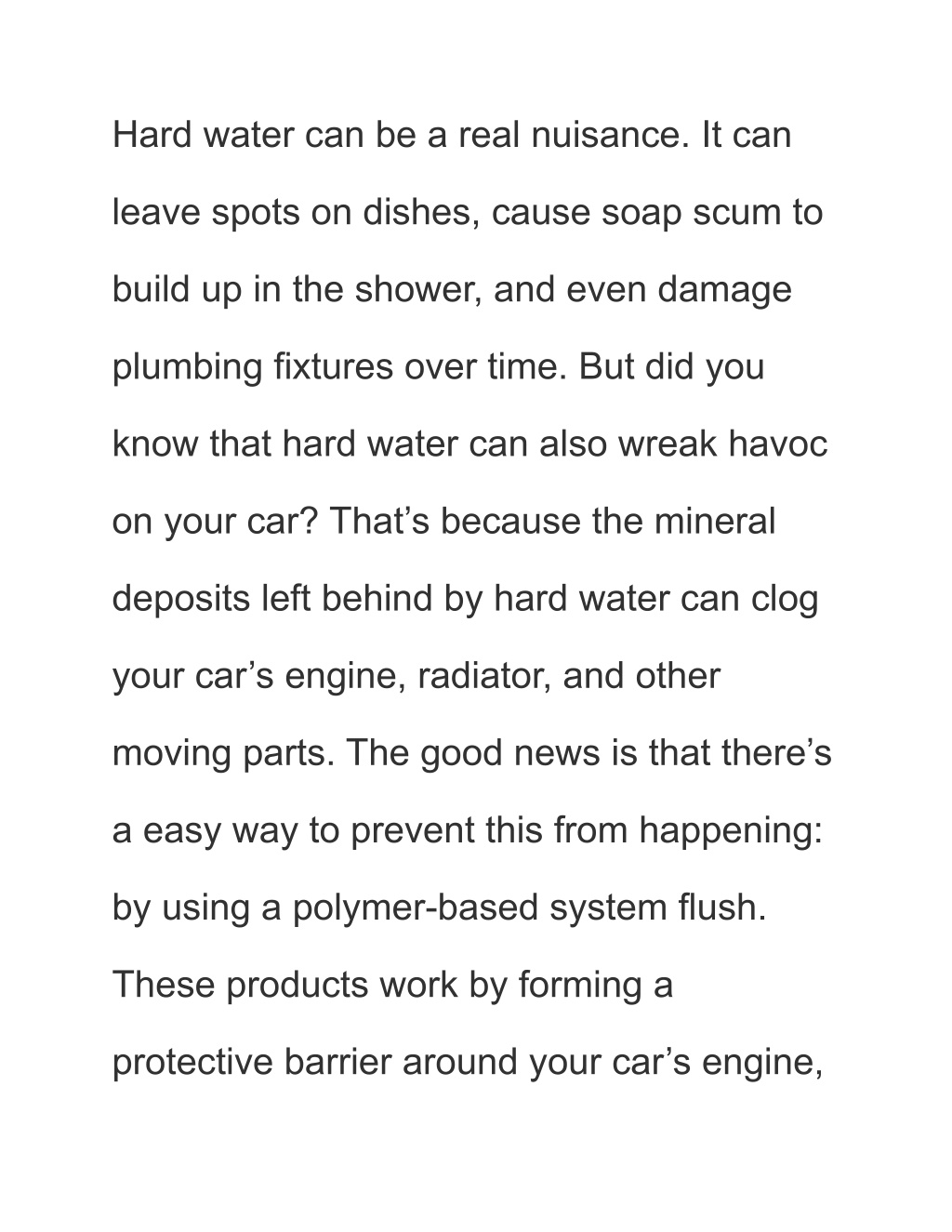 Hard water can be a real nuisance. It can leave spots on dishes, cause soap scum to build up in the shower, and even damage plumbing fixtures over time. But did you know that hard water can also wreak havoc on your car? That’s because the mineral deposits left behind by hard water can clog your car’s engine, radiator, and other moving parts. The good news is that there’s a easy way to prevent this from happening: by using a polymer-based system flush. These products work by forming a protective barrier around your car’s engine,